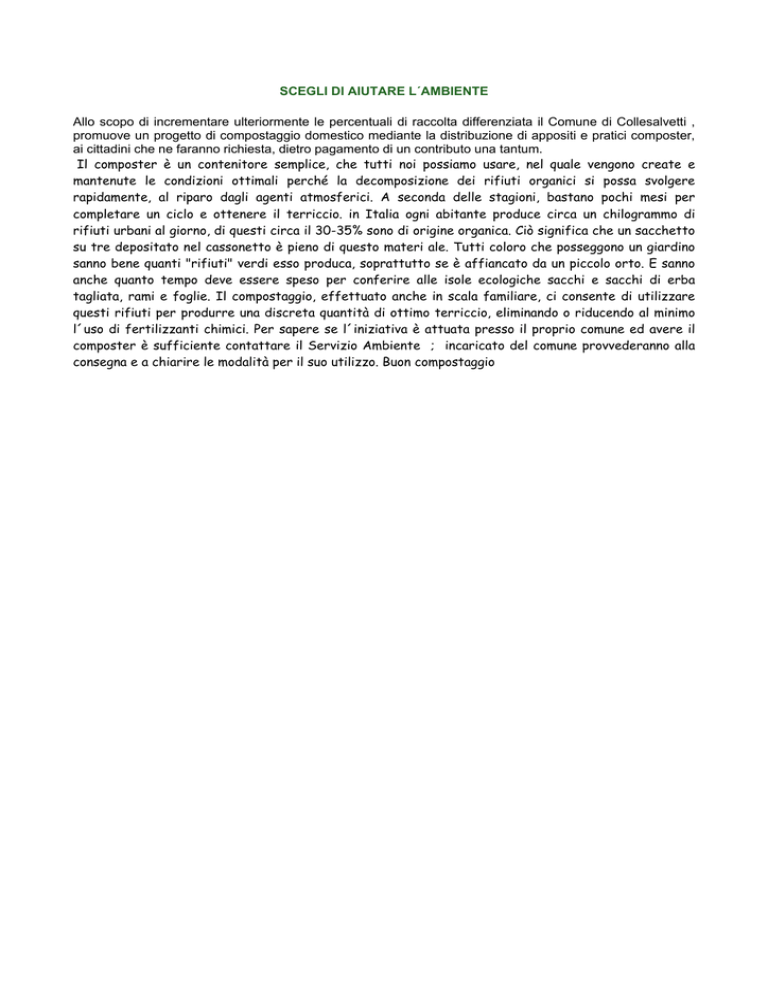 SCEGLI DI AIUTARE L´AMBIENTE

Allo scopo di incrementare ulteriormente le percentuali di raccolta differenziata il Comune di Collesalvetti , promuove un progetto di compostaggio domestico mediante la distribuzione di appositi e pratici composter, ai cittadini che ne faranno richiesta, dietro pagamento di un contributo una tantum.
Il composter è un contenitore semplice, che tutti noi possiamo usare, nel quale vengono create e mantenute le condizioni ottimali perché la decomposizione dei rifiuti organici si possa svolgere rapidamente, al riparo dagli agenti atmosferici. A seconda delle stagioni, bastano pochi mesi per completare un ciclo e ottenere il terriccio. in Italia ogni abitante produce circa un chilogrammo di rifiuti urbani al giorno, di questi circa il 30-35% sono di origine organica. Ciò significa che un sacchetto su tre depositato nel cassonetto è pieno di questo materi ale. Tutti coloro che posseggono un giardino sanno bene quanti "rifiuti" verdi esso produca, soprattutto se è affiancato da un piccolo orto. E sanno anche quanto tempo deve essere speso per conferire alle isole ecologiche sacchi e sacchi di erba tagliata, rami e foglie. Il compostaggio, effettuato anche in scala familiare, ci consente di utilizzare questi rifiuti per produrre una discreta quantità di ottimo terriccio, eliminando o riducendo al minimo l´uso di fertilizzanti chimici. Per sapere se l´iniziativa è attuata presso il proprio comune ed avere il composter è sufficiente contattare il Servizio Ambiente ; incaricato del comune provvederanno alla consegna e a chiarire le modalità per il suo utilizzo. Buon compostaggio